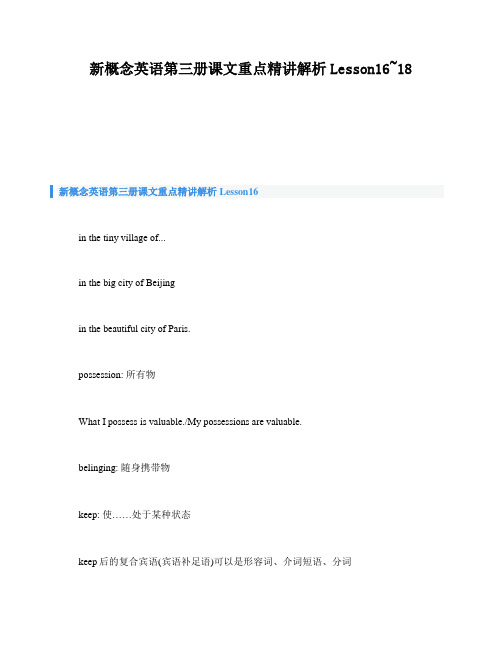 新概念英语第三册课文重点精讲解析 Lesson16~18

新概念英语第三册课文重点精讲解析 Lesson16

in the tiny village of...

in the big city of Beijing

in the beautiful city of Paris.

possession: 所有物

What I possess is valuable./My possessions are valuable.

belinging: 随身携带物

keep: 使……处于某种状态

keep 后的复合宾语(宾语补足语)可以是形容词、介词短语、分词